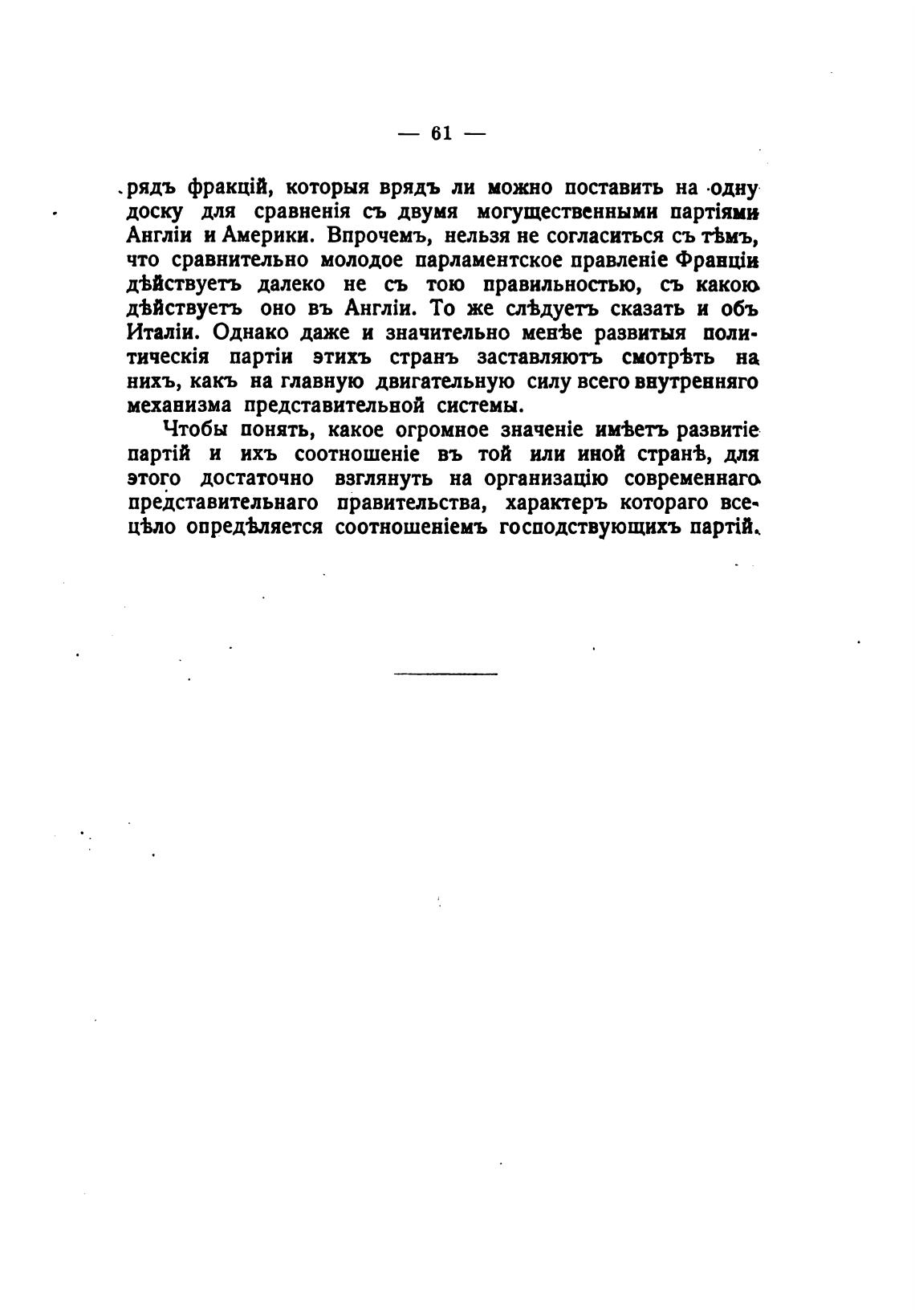 — 61 —

рядъ фракцій, которыя врядъ ли можно поставить на одну доску для сравненія съ двумя могущественными партіями Англіи и Америки. Впрочемъ, нельзя не согласиться съ тѣмъ, что сравнительно молодое парламентское правленіе Франціи дѣйствуетъ далеко не съ тою правильностью, съ какою дѣйствуетъ оно въ Англіи. То же слѣдуетъ сказать и объ Италіи. Однако даже и значительно менѣе развитыя политическія партіи этихъ странъ заставляютъ смотрѣть на нихъ, какъ на главную двигательную силу всего внутренняго механизма представительной системы.

Чтобы понять, какое огромное значеніе имѣетъ развитіе партій и ихъ соотношеніе въ той или иной странѣ, для этого достаточно взглянуть на организацію современнаго представительнаго правительства, характеръ котораго всецѣло опредѣляется соотношеніемъ господствующихъ партій.